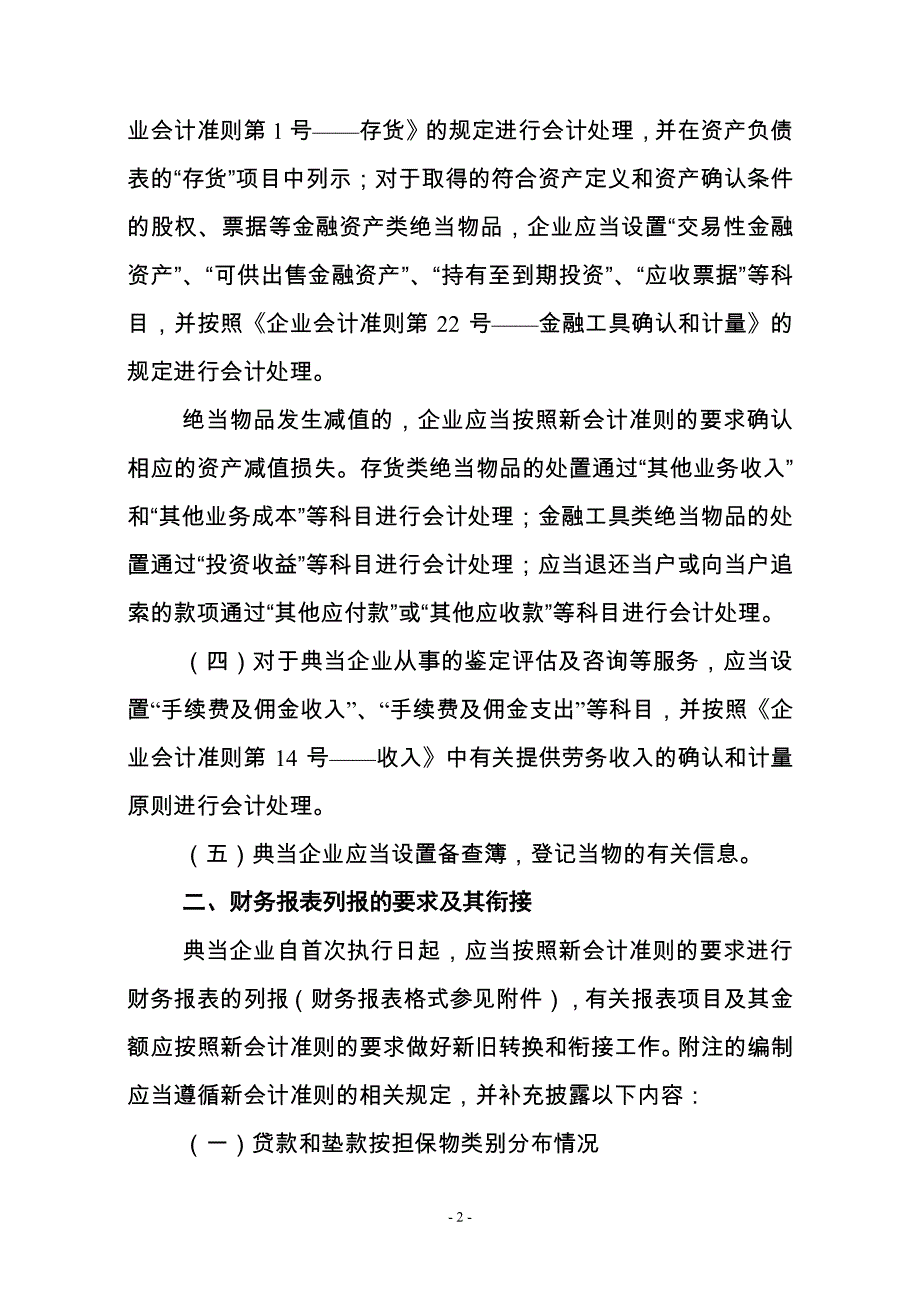 业会计准则第 1 号——存货》的规定进行会计处理，并在资产负债表的“存货”项目中列示；对于取得的符合资产定义和资产确认条件的股权、票据等金融资产类绝当物品，企业应当设置“交易性金融资产”、“可供出售金融资产”、“持有至到期投资”、“应收票据”等科目，并按照《企业会计准则第 22 号——金融工具确认和计量》的规定进行会计处理。

绝当物品发生减值的，企业应当按照新会计准则的要求确认相应的资产减值损失。存货类绝当物品的处置通过“其他业务收入”和“其他业务成本”等科目进行会计处理；金融工具类绝当物品的处置通过“投资收益”等科目进行会计处理；应当退还当户或向当户追索的款项通过“其他应付款”或“其他应收款”等科目进行会计处理。

（四）对于典当企业从事的鉴定评估及咨询等服务，应当设置“手续费及佣金收入”、“手续费及佣金支出”等科目，并按照《企业会计准则第 14 号——收入》中有关提供劳务收入的确认和计量原则进行会计处理。

（五）典当企业应当设置备查簿，登记当物的有关信息。

二、财务报表列报的要求及其衔接

典当企业自首次执行日起，应当按照新会计准则的要求进行财务报表的列报（财务报表格式参见附件），有关报表项目及其金额应按照新会计准则的要求做好新旧转换和衔接工作。附注的编制应当遵循新会计准则的相关规定，并补充披露以下内容：

（一）贷款和垫款按担保物类别分布情况

- 2 -